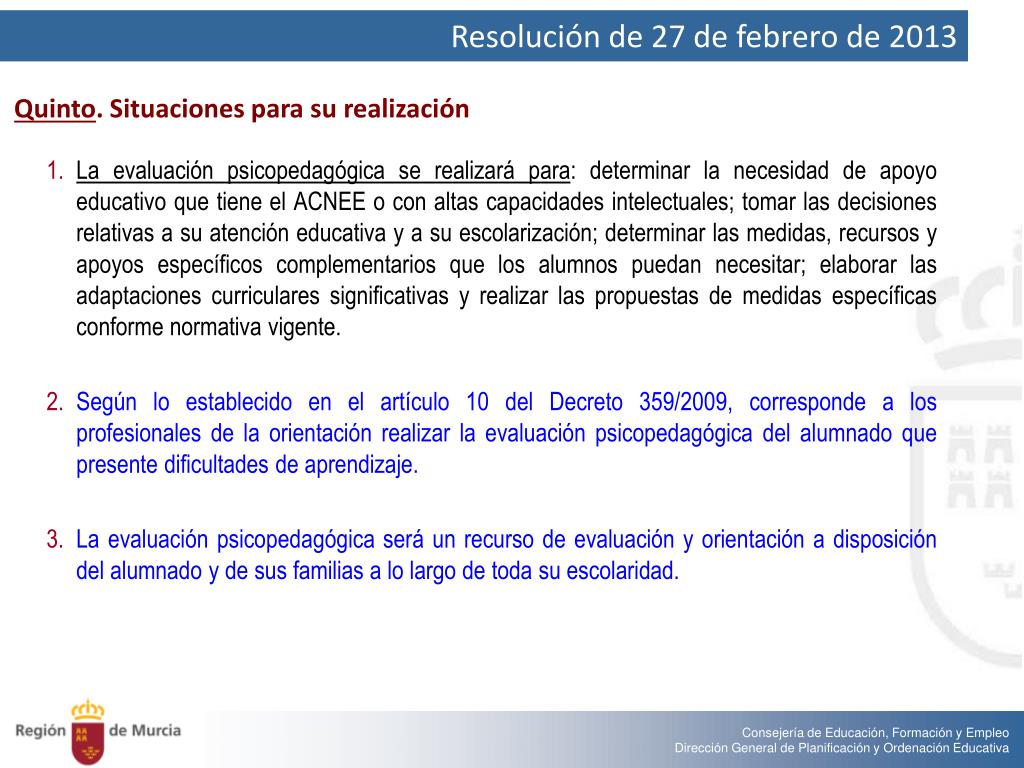 Resolución de 27 de febrero de 2013

Quinto. Situaciones para su realización

1. La evaluación psicopedagógica se realizará para: determinar la necesidad de apoyo educativo que tiene el ACNEE o con altas capacidades intelectuales; tomar las decisiones relativas a su atención educativa y a su escolarización; determinar las medidas, recursos y apoyos específicos complementarios que los alumnos puedan necesitar; elaborar las adaptaciones curriculares significativas y realizar las propuestas de medidas específicas conforme normativa vigente.

2. Según lo establecido en el artículo 10 del Decreto 359/2009, corresponde a los profesionales de la orientación realizar la evaluación psicopedagógica del alumnado que presente dificultades de aprendizaje.

3. La evaluación psicopedagógica será un recurso de evaluación y orientación a disposición del alumnado y de sus familias a lo largo de toda su escolaridad.

Región de Murcia

Consejería de Educación, Formación y Empleo
Dirección General de Planificación y Ordenación Educativa